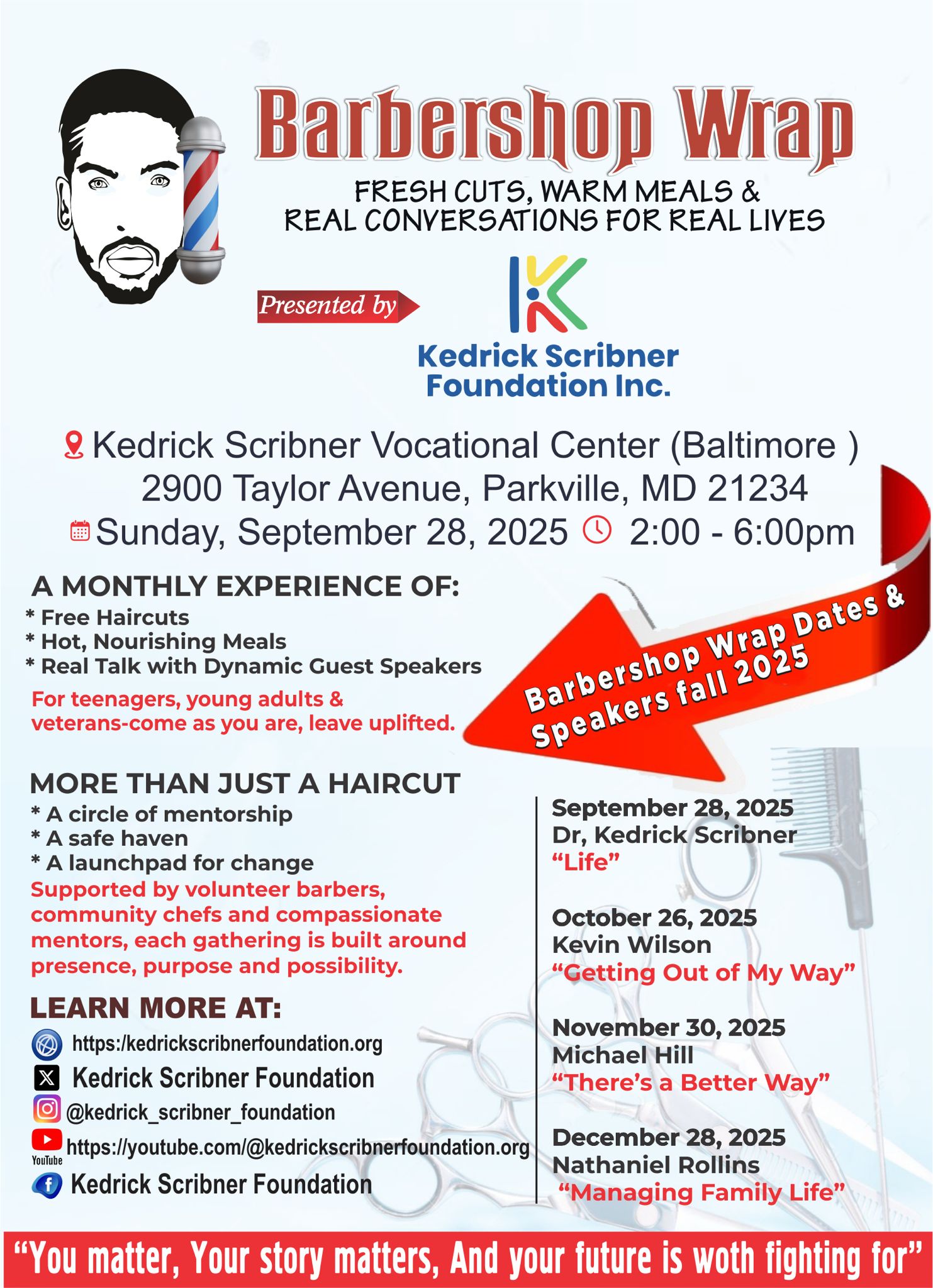 Barbershop Wrap

FRESH CUTS, WARM MEALS & REAL CONVERSATIONS FOR REAL LIVES

Presented by

Kedrick Scribner Foundation Inc.

Kedrick Scribner Vocational Center (Baltimore )
2900 Taylor Avenue, Parkville, MD 21234
Sunday, September 28, 2025 2:00 - 6:00pm

A MONTHLY EXPERIENCE OF:
* Free Haircuts
* Hot, Nourishing Meals
* Real Talk with Dynamic Guest Speakers
For teenagers, young adults & veterans-come as you are, leave uplifted.

Barbershop Wrap Dates & Speakers fall 2025

MORE THAN JUST A HAIRCUT
* A circle of mentorship
* A safe haven
* A launchpad for change
Supported by volunteer barbers, community chefs and compassionate mentors, each gathering is built around presence, purpose and possibility.

LEARN MORE AT:
https:/kedrickscribnerfoundation.org
Kedrick Scribner Foundation
@kedrick_scribner_foundation
YouTube https://youtube.com/@kedrickscribnerfoundation.org
Kedrick Scribner Foundation

September 28, 2025
Dr, Kedrick Scribner
“Life”

October 26, 2025
Kevin Wilson
“Getting Out of My Way”

November 30, 2025
Michael Hill
“There’s a Better Way”

December 28, 2025
Nathaniel Rollins
“Managing Family Life”

“You matter, Your story matters, And your future is woth fighting for”